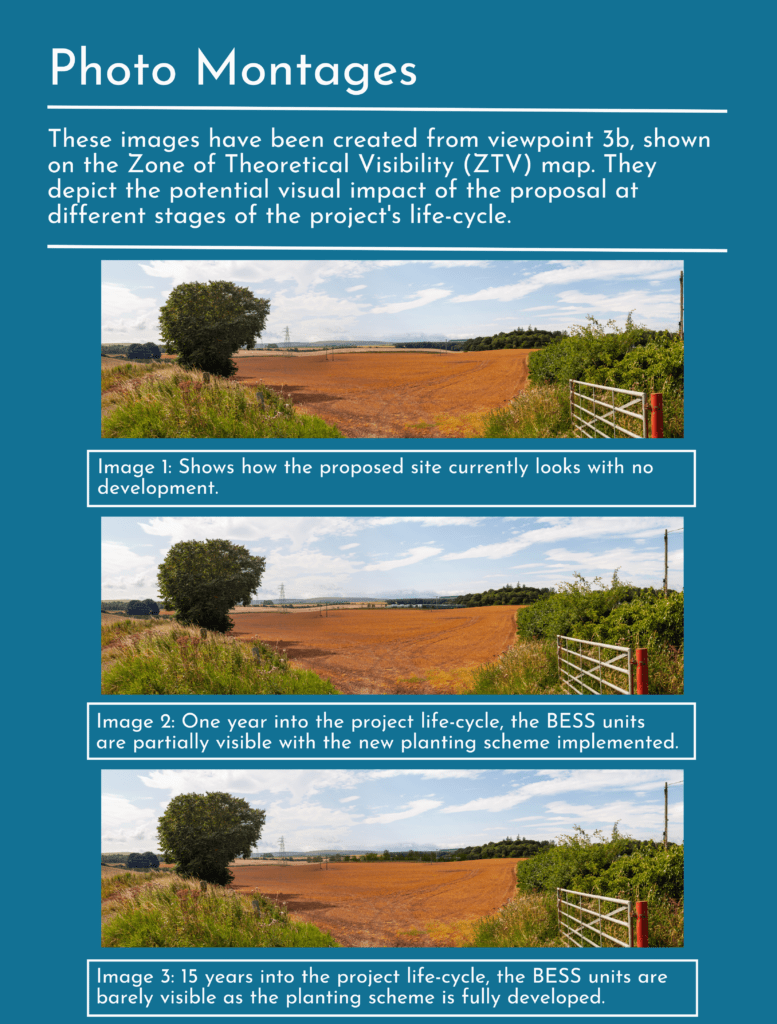 Photo Montages

These images have been created from viewpoint 3b, shown on the Zone of Theoretical Visibility (ZTV) map. They depict the potential visual impact of the proposal at different stages of the project's life-cycle.

Image 1: Shows how the proposed site currently looks with no development.

Image 2: One year into the project life-cycle, the BESS units are partially visible with the new planting scheme implemented.

Image 3: 15 years into the project life-cycle, the BESS units are barely visible as the planting scheme is fully developed.